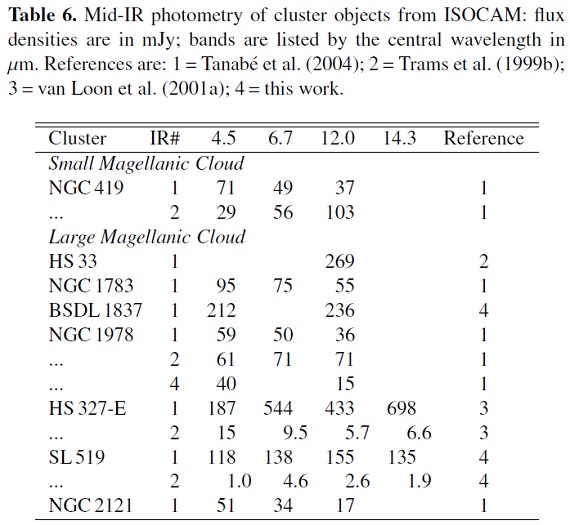 **Table 6.** Mid-IR photometry of cluster objects from ISOCAM: flux densities are in mJy; bands are listed by the central wavelength in $\mu$m. References are: 1 = Tanabé et al. (2004); 2 = Trams et al. (1999b); 3 = van Loon et al. (2001a); 4 = this work.

| Cluster | IR# | 4.5 | 6.7 | 12.0 | 14.3 | Reference |
|---|---|---|---|---|---|---|
| *Small Magellanic Cloud* | | | | | | |
| NGC 419 | 1 | 71 | 49 | 37 | | 1 |
| ... | 2 | 29 | 56 | 103 | | 1 |
| *Large Magellanic Cloud* | | | | | | |
| HS 33 | 1 | | | 269 | | 2 |
| NGC 1783 | 1 | 95 | 75 | 55 | | 1 |
| BSDL 1837 | 1 | 212 | | 236 | | 4 |
| NGC 1978 | 1 | 59 | 50 | 36 | | 1 |
| ... | 2 | 61 | 71 | 71 | | 1 |
| ... | 4 | 40 | | 15 | | 1 |
| HS 327-E | 1 | 187 | 544 | 433 | 698 | 3 |
| ... | 2 | 15 | 9.5 | 5.7 | 6.6 | 3 |
| SL 519 | 1 | 118 | 138 | 155 | 135 | 4 |
| ... | 2 | 1.0 | 4.6 | 2.6 | 1.9 | 4 |
| NGC 2121 | 1 | 51 | 34 | 17 | | 1 |